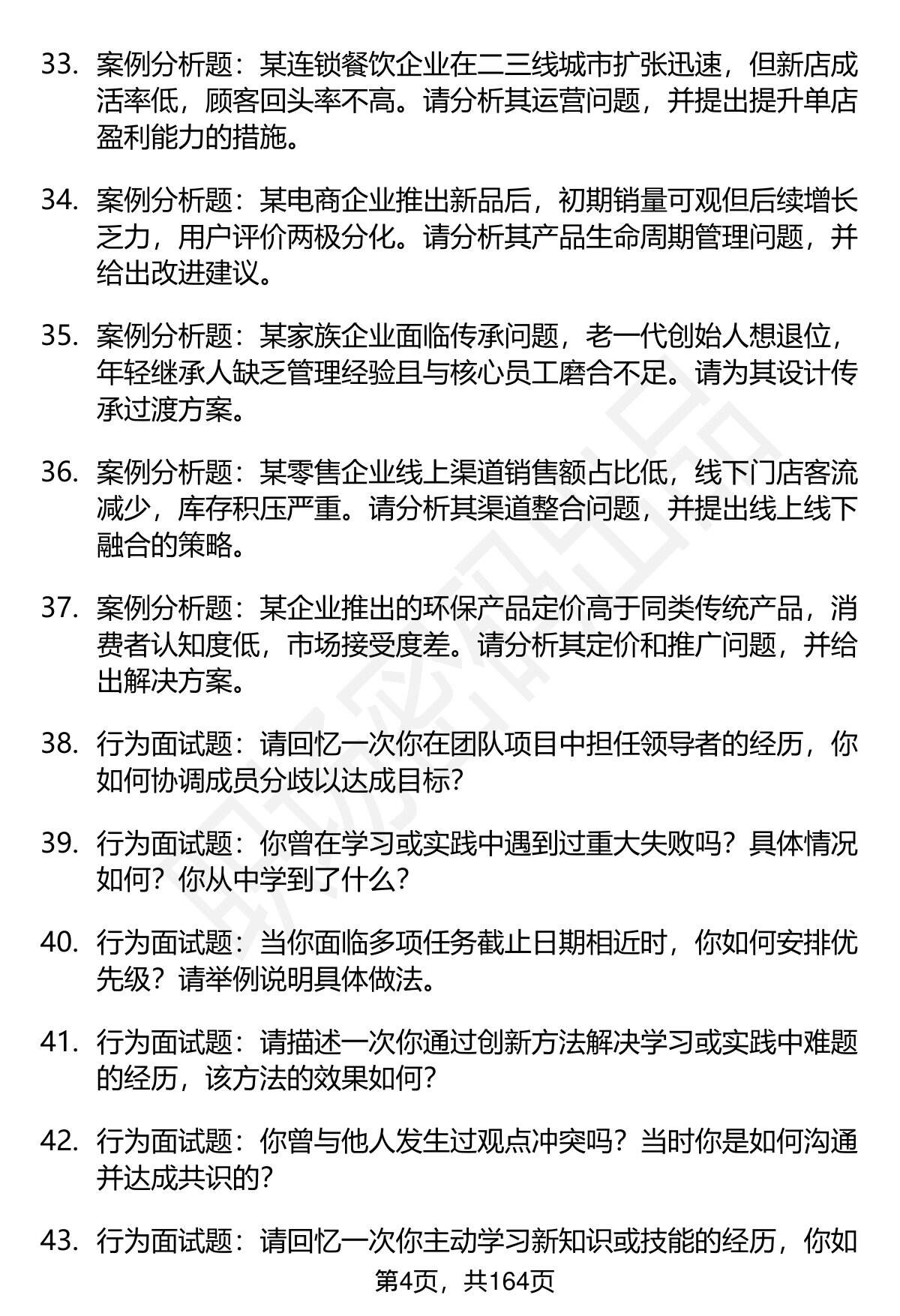 33. 案例分析题：某连锁餐饮企业在二三线城市扩张迅速，但新店成活率低，顾客回头率不高。请分析其运营问题，并提出提升单店盈利能力的措施。

34. 案例分析题：某电商企业推出新品后，初期销量可观但后续增长乏力，用户评价两极分化。请分析其产品生命周期管理问题，并给出改进建议。

35. 案例分析题：某家族企业面临传承问题，老一代创始人想退位，年轻继承人缺乏管理经验且与核心员工磨合不足。请为其设计传承过渡方案。

36. 案例分析题：某零售企业线上渠道销售额占比低，线下门店客流减少，库存积压严重。请分析其渠道整合问题，并提出线上线下融合的策略。

37. 案例分析题：某企业推出的环保产品定价高于同类传统产品，消费者认知度低，市场接受度差。请分析其定价和推广问题，并给出解决方案。

38. 行为面试题：请回忆一次你在团队项目中担任领导者的经历，你如何协调成员分歧以达成目标？

39. 行为面试题：你曾在学习或实践中遇到过重大失败吗？具体情况如何？你从中学到了什么？

40. 行为面试题：当你面临多项任务截止日期相近时，你如何安排优先级？请举例说明具体做法。

41. 行为面试题：请描述一次你通过创新方法解决学习或实践中难题的经历，该方法的效果如何？

42. 行为面试题：你曾与他人发生过观点冲突吗？当时你是如何沟通并达成共识的？

43. 行为面试题：请回忆一次你主动学习新知识或技能的经历，你如

第4页，共164页